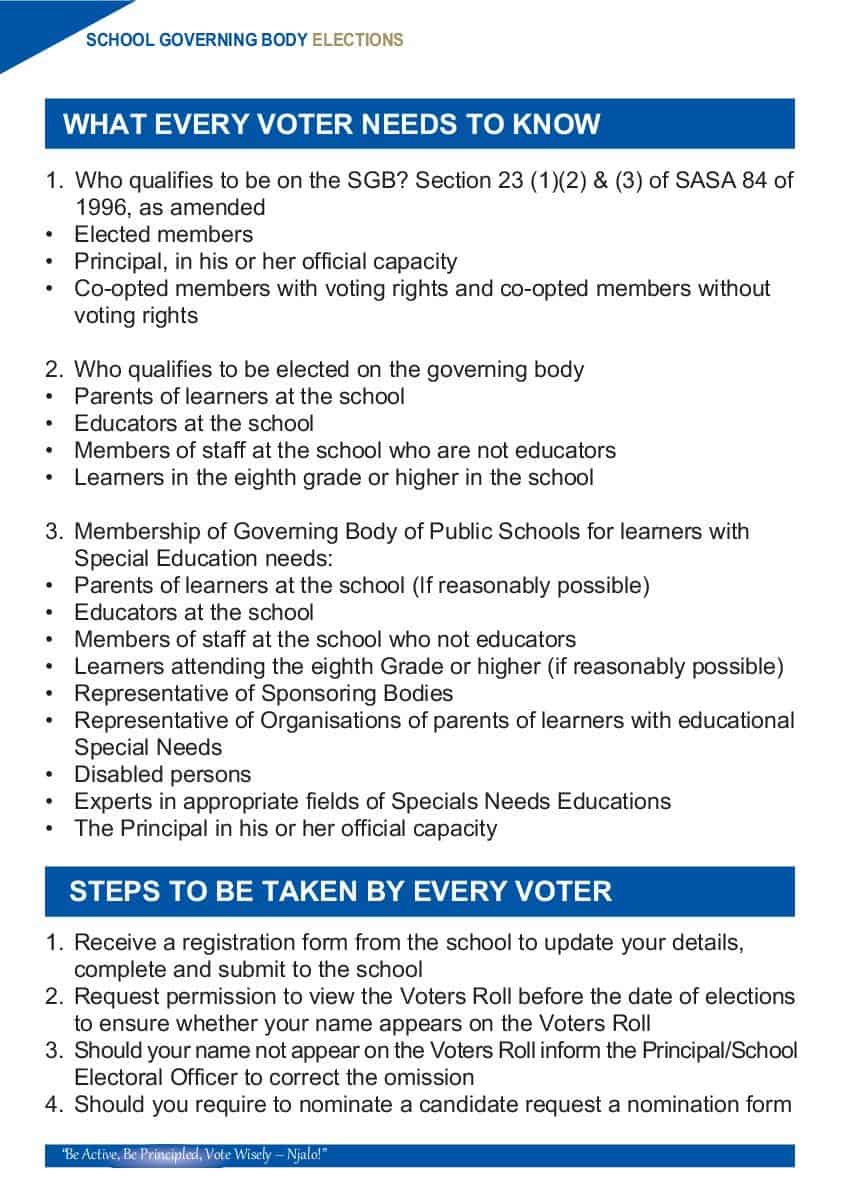 SCHOOL GOVERNING BODY ELECTIONS

WHAT EVERY VOTER NEEDS TO KNOW

1. Who qualifies to be on the SGB? Section 23 (1)(2) & (3) of SASA 84 of 1996, as amended
• Elected members
• Principal, in his or her official capacity
• Co-opted members with voting rights and co-opted members without voting rights

2. Who qualifies to be elected on the governing body
• Parents of learners at the school
• Educators at the school
• Members of staff at the school who are not educators
• Learners in the eighth grade or higher in the school

3. Membership of Governing Body of Public Schools for learners with Special Education needs:
• Parents of learners at the school (If reasonably possible)
• Educators at the school
• Members of staff at the school who not educators
• Learners attending the eighth Grade or higher (if reasonably possible)
• Representative of Sponsoring Bodies
• Representative of Organisations of parents of learners with educational Special Needs
• Disabled persons
• Experts in appropriate fields of Specials Needs Educations
• The Principal in his or her official capacity

STEPS TO BE TAKEN BY EVERY VOTER

1. Receive a registration form from the school to update your details, complete and submit to the school
2. Request permission to view the Voters Roll before the date of elections to ensure whether your name appears on the Voters Roll
3. Should your name not appear on the Voters Roll inform the Principal/School Electoral Officer to correct the omission
4. Should you require to nominate a candidate request a nomination form

"Be Active, Be Principled, Vote Wisely – Njalo!"